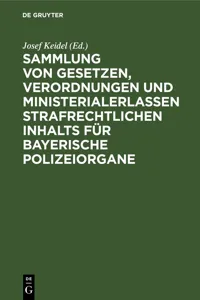 DE GRUYTER

Josef Keidel (Ed.)

SAMMLUNG VON GESETZEN, VERORDNUNGEN UND MINISTERIALERLASSEN STRAFRECHTLICHEN INHALTS FÜR BAYERISCHE POLIZEIORGANE

DE G